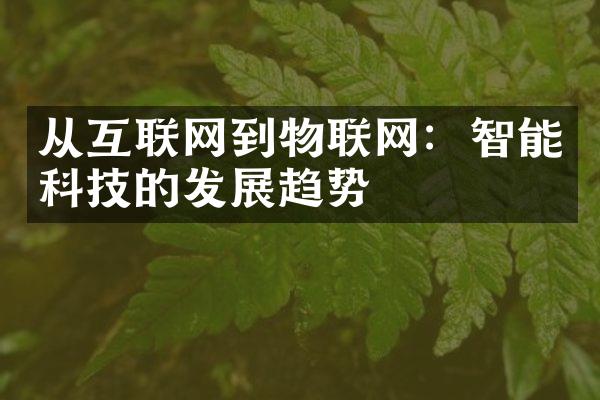 从互联网到物联网：智能科技的发展趋势